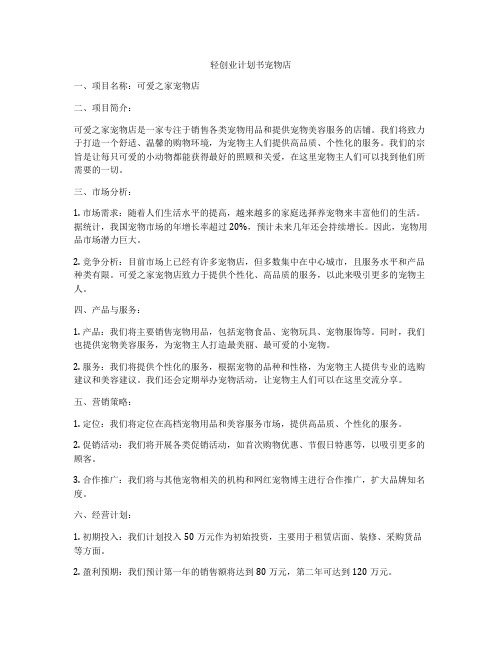 轻创业计划书宠物店

一、项目名称：可爱之家宠物店

二、项目简介：

可爱之家宠物店是一家专注于销售各类宠物用品和提供宠物美容服务的店铺。我们将致力于打造一个舒适、温馨的购物环境，为宠物主人们提供高品质、个性化的服务。我们的宗旨是让每只可爱的小动物都能获得最好的照顾和关爱，在这里宠物主人们可以找到他们所需要的一切。

三、市场分析：

1. 市场需求：随着人们生活水平的提高，越来越多的家庭选择养宠物来丰富他们的生活。据统计，我国宠物市场的年增长率超过 20%，预计未来几年还会持续增长。因此，宠物用品市场潜力巨大。

2. 竞争分析：目前市场上已经有许多宠物店，但多数集中在中心城市，且服务水平和产品种类有限。可爱之家宠物店致力于提供个性化、高品质的服务，以此来吸引更多的宠物主人。

四、产品与服务：

1. 产品：我们将主要销售宠物用品，包括宠物食品、宠物玩具、宠物服饰等。同时，我们也提供宠物美容服务，为宠物主人打造最美丽、最可爱的小宠物。

2. 服务：我们将提供个性化的服务，根据宠物的品种和性格，为宠物主人提供专业的选购建议和美容建议。我们还会定期举办宠物活动，让宠物主人们可以在这里交流分享。

五、营销策略：

1. 定位：我们将定位在高档宠物用品和美容服务市场，提供高品质、个性化的服务。

2. 促销活动：我们将开展各类促销活动，如首次购物优惠、节假日特惠等，以吸引更多的顾客。

3. 合作推广：我们将与其他宠物相关的机构和网红宠物博主进行合作推广，扩大品牌知名度。

六、经营计划：

1. 初期投入：我们计划投入 50 万元作为初始投资，主要用于租赁店面、装修、采购货品等方面。

2. 盈利预期：我们预计第一年的销售额将达到 80 万元，第二年可达到 120 万元。